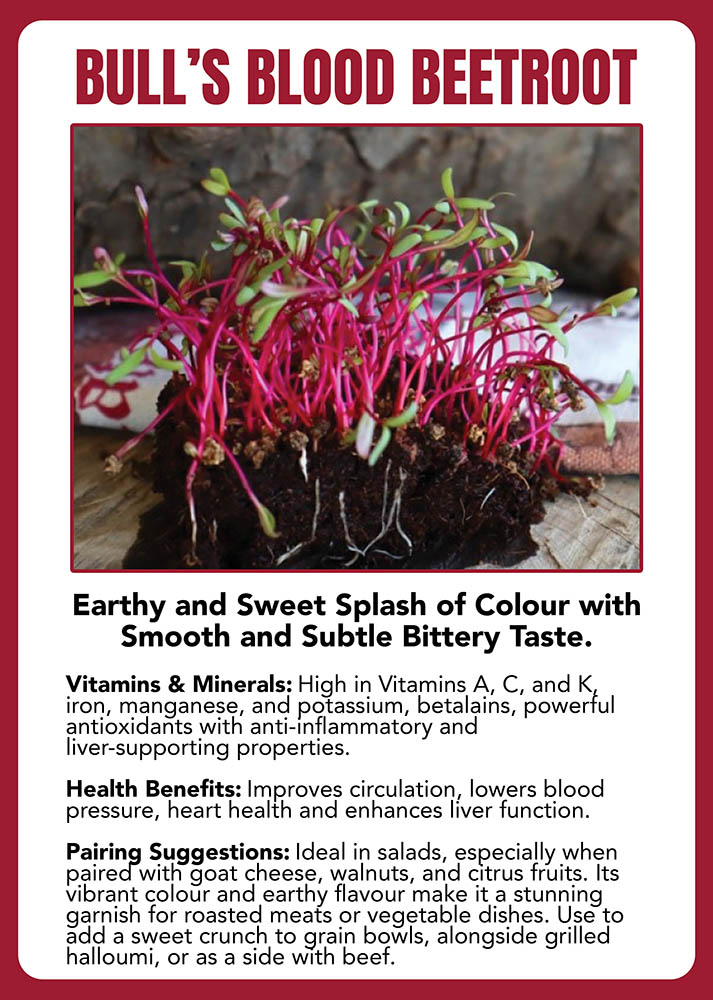 BULL'S BLOOD BEETROOT

Earthy and Sweet Splash of Colour with Smooth and Subtle Bittery Taste.

Vitamins & Minerals: High in Vitamins A, C, and K, iron, manganese, and potassium, betalains, powerful antioxidants with anti-inflammatory and liver-supporting properties.

Health Benefits: Improves circulation, lowers blood pressure, heart health and enhances liver function.

Pairing Suggestions: Ideal in salads, especially when paired with goat cheese, walnuts, and citrus fruits. Its vibrant colour and earthy flavour make it a stunning garnish for roasted meats or vegetable dishes. Use to add a sweet crunch to grain bowls, alongside grilled halloumi, or as a side with beef.